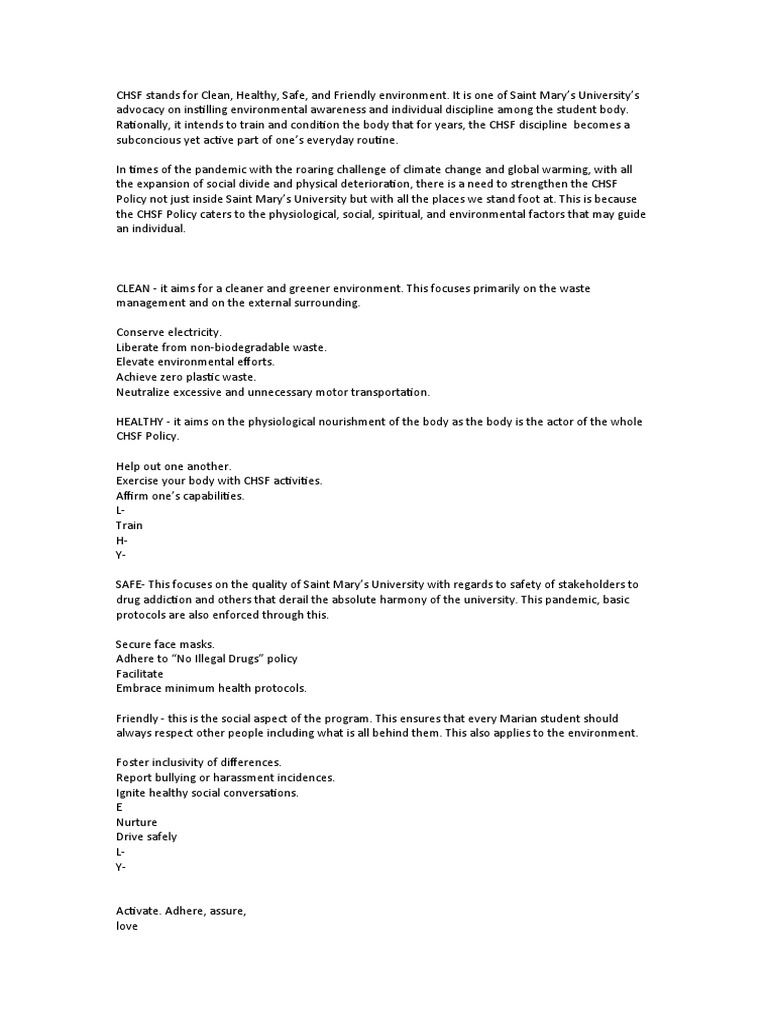 CHSF stands for Clean, Healthy, Safe, and Friendly environment. It is one of Saint Mary's University's advocacy on instilling environmental awareness and individual discipline among the student body. Rationally, it intends to train and condition the body that for years, the CHSF discipline becomes a subconcious yet active part of one's everyday routine.

In times of the pandemic with the roaring challenge of climate change and global warming, with all the expansion of social divide and physical deterioration, there is a need to strengthen the CHSF Policy not just inside Saint Mary's University but with all the places we stand foot at. This is because the CHSF Policy caters to the physiological, social, spiritual, and environmental factors that may guide an individual.

CLEAN - it aims for a cleaner and greener environment. This focuses primarily on the waste management and on the external surrounding.

Conserve electricity.
Liberate from non-biodegradable waste.
Elevate environmental efforts.
Achieve zero plastic waste.
Neutralize excessive and unnecessary motor transportation.

HEALTHY - it aims on the physiological nourishment of the body as the body is the actor of the whole CHSF Policy.

Help out one another.
Exercise your body with CHSF activities.
Affirm one's capabilities.
L-
Train
H-
Y-

SAFE- This focuses on the quality of Saint Mary's University with regards to safety of stakeholders to drug addiction and others that derail the absolute harmony of the university. This pandemic, basic protocols are also enforced through this.

Secure face masks.
Adhere to "No Illegal Drugs" policy
Facilitate
Embrace minimum health protocols.

Friendly - this is the social aspect of the program. This ensures that every Marian student should always respect other people including what is all behind them. This also applies to the environment.

Foster inclusivity of differences.
Report bullying or harassment incidences.
Ignite healthy social conversations.
E
Nurture
Drive safely
L-
Y-

Activate. Adhere, assure,
love